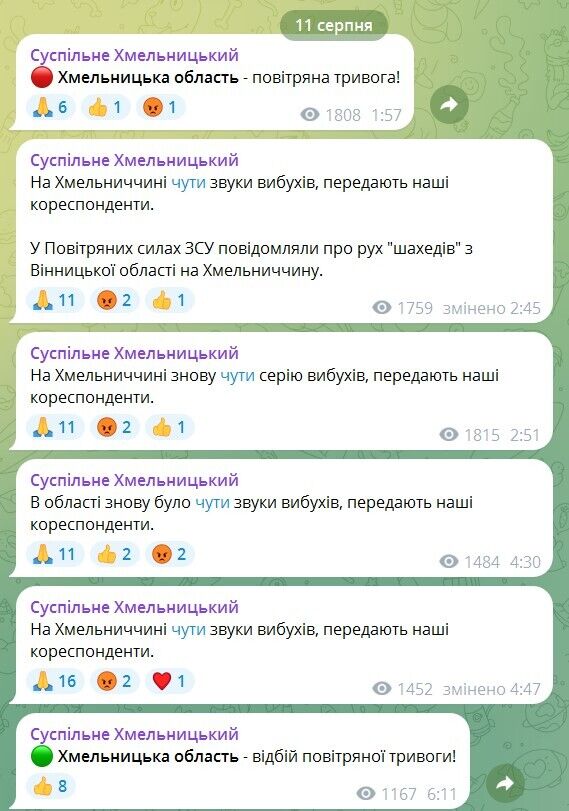 11 серпня

Суспільне Хмельницький
🔴 Хмельницька область - повітряна тривога!
🙏 6 👍 1 😡 1
1808 1:57

Суспільне Хмельницький
На Хмельниччині чути звуки вибухів, передають наші кореспонденти.

У Повітряних силах ЗСУ повідомляли про рух "шахедів" з Вінницької області на Хмельниччину.
🙏 11 😡 2 👍 1
1759 змінено 2:45

Суспільне Хмельницький
На Хмельниччині знову чути серію вибухів, передають наші кореспонденти.
🙏 11 😡 2 👍 1
1815 2:51

Суспільне Хмельницький
В області знову було чути звуки вибухів, передають наші кореспонденти.
🙏 11 👍 2 😡 2
1484 4:30

Суспільне Хмельницький
На Хмельниччині чути звуки вибухів, передають наші кореспонденти.
🙏 16 😡 2 ❤️ 1
1452 змінено 4:47

Суспільне Хмельницький
🟢 Хмельницька область - відбій повітряної тривоги!
👍 8
1167 6:11